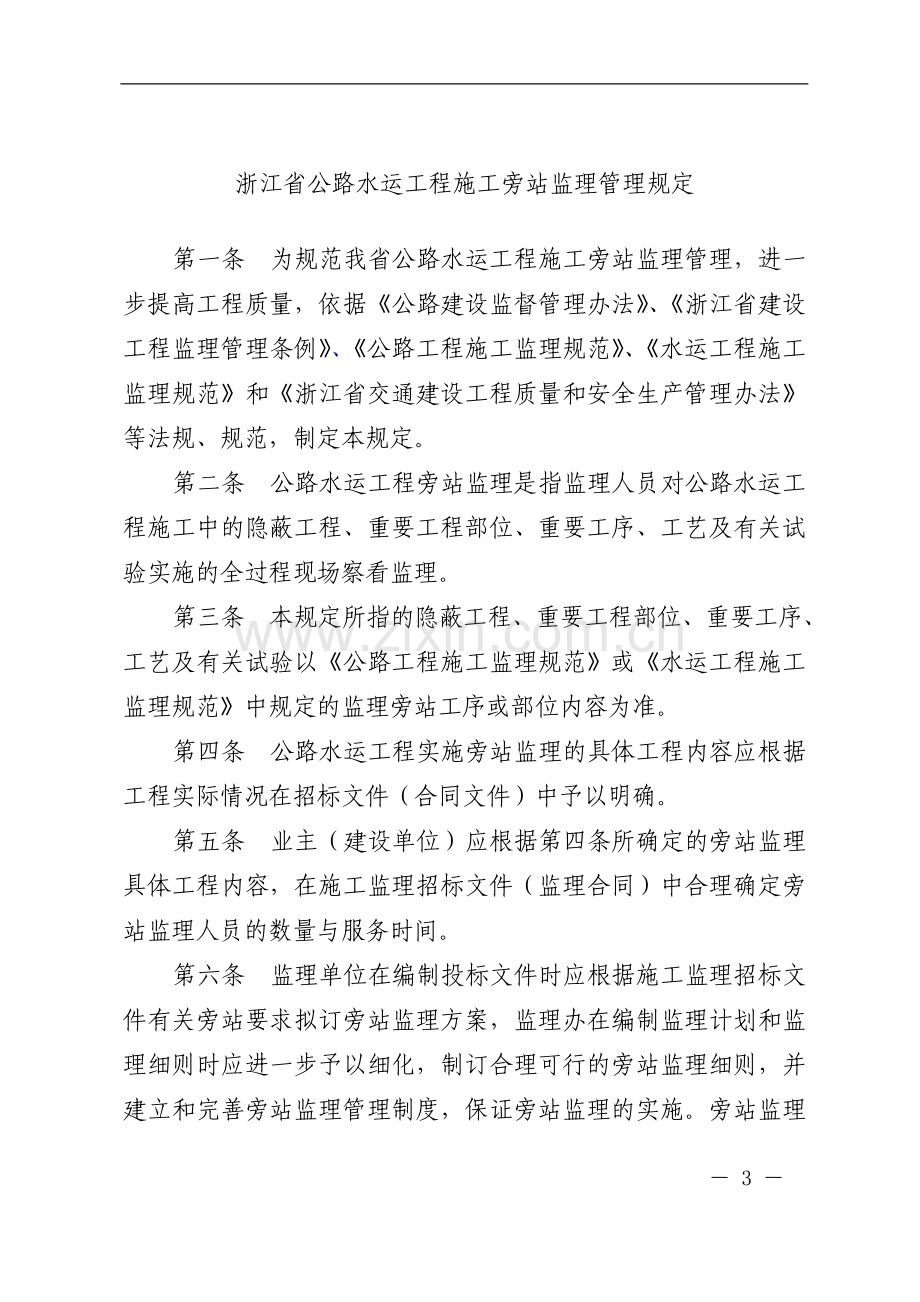 浙江省公路水运工程施工旁站监理管理规定

第一条 为规范我省公路水运工程施工旁站监理管理，进一步提高工程质量，依据《公路建设监督管理办法》、《浙江省建设工程监理管理条例》、《公路工程施工监理规范》、《水运工程施工监理规范》和《浙江省交通建设工程质量和安全生产管理办法》等法规、规范，制定本规定。

第二条 公路水运工程旁站监理是指监理人员对公路水运工程施工中的隐蔽工程、重要工程部位、重要工序、工艺及有关试验实施的全过程现场察看监理。

第三条 本规定所指的隐蔽工程、重要工程部位、重要工序、工艺及有关试验以《公路工程施工监理规范》或《水运工程施工监理规范》中规定的监理旁站工序或部位内容为准。

第四条 公路水运工程实施旁站监理的具体工程内容应根据工程实际情况在招标文件（合同文件）中予以明确。

第五条 业主（建设单位）应根据第四条所确定的旁站监理具体工程内容，在施工监理招标文件（监理合同）中合理确定旁站监理人员的数量与服务时间。

第六条 监理单位在编制投标文件时应根据施工监理招标文件有关旁站要求拟订旁站监理方案，监理办在编制监理计划和监理细则时应进一步予以细化，制订合理可行的旁站监理细则，并建立和完善旁站监理管理制度，保证旁站监理的实施。旁站监理

— 3 —

www.zixin.com.cn